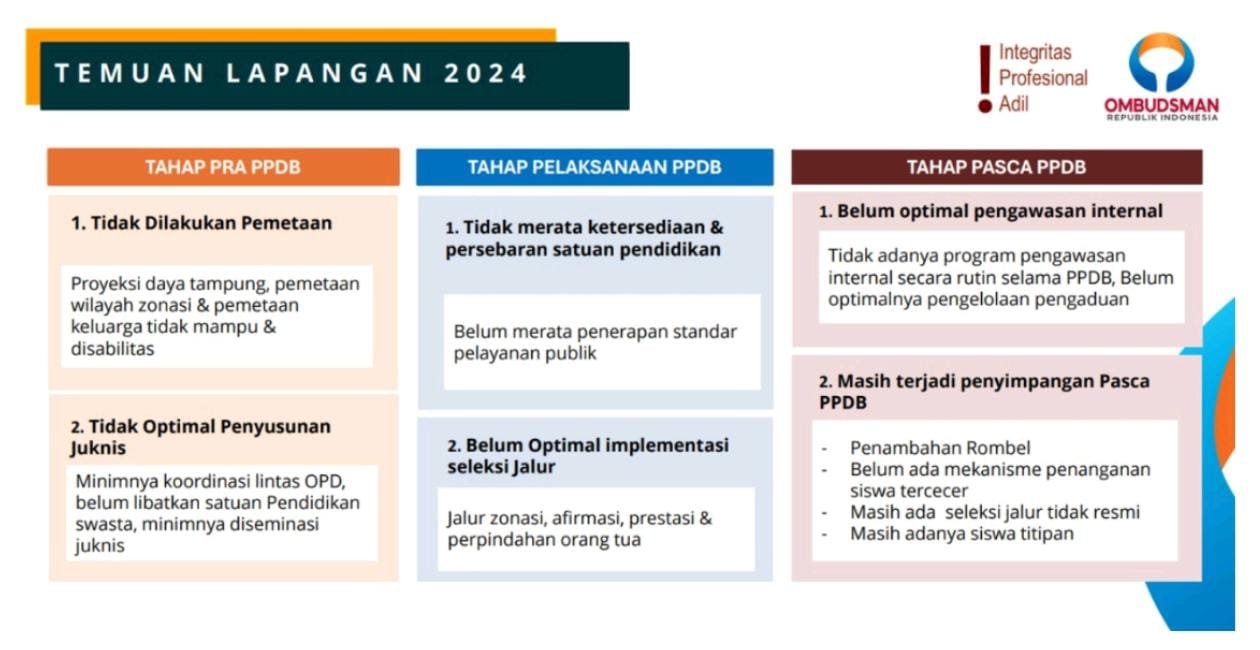 TEMUAN LAPANGAN 2024

Integritas
Profesional
Adil

OMBUDSMAN
REPUBLIK INDONESIA

TAHAP PRA PPDB

1. Tidak Dilakukan Pemetaan

Proyeksi daya tampung, pemetaan wilayah zonasi & pemetaan keluarga tidak mampu & disabilitas

2. Tidak Optimal Penyusunan Juknis

Minimnya koordinasi lintas OPD, belum libatkan satuan Pendidikan swasta, minimnya diseminasi juknis

TAHAP PELAKSANAAN PPDB

1. Tidak merata ketersediaan & persebaran satuan pendidikan

Belum merata penerapan standar pelayanan publik

2. Belum Optimal implementasi seleksi Jalur

Jalur zonasi, afirmasi, prestasi & perpindahan orang tua

TAHAP PASCA PPDB

1. Belum optimal pengawasan internal

Tidak adanya program pengawasan internal secara rutin selama PPDB, Belum optimalnya pengelolaan pengaduan

2. Masih terjadi penyimpangan Pasca PPDB

- Penambahan Rombel
- Belum ada mekanisme penanganan siswa tercecer
- Masih ada seleksi jalur tidak resmi
- Masih adanya siswa titipan